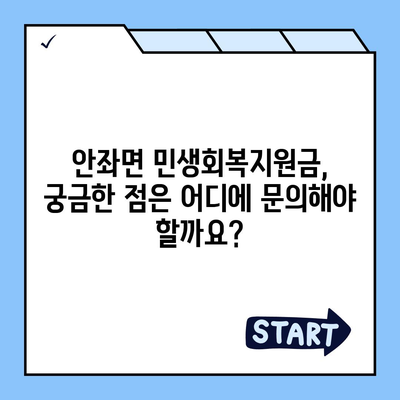 ✓

안좌면 민생회복지원금, 궁금한 점은 어디에 문의해야 할까요?

START